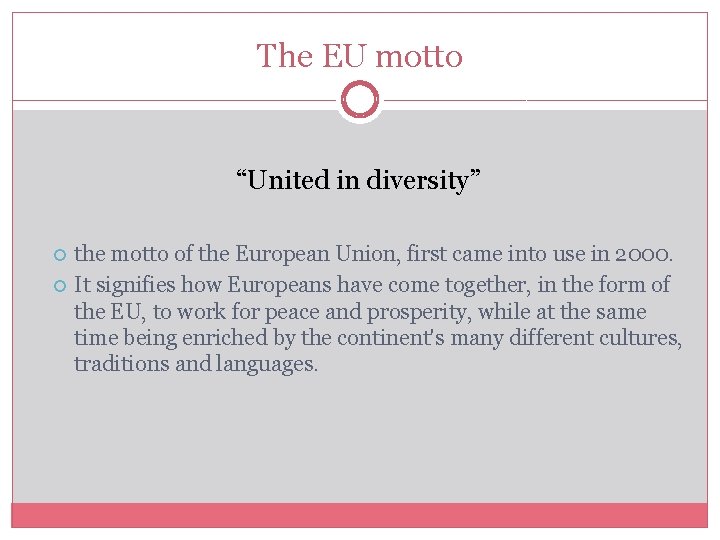 The EU motto

"United in diversity"

• the motto of the European Union, first came into use in 2000.
• It signifies how Europeans have come together, in the form of the EU, to work for peace and prosperity, while at the same time being enriched by the continent's many different cultures, traditions and languages.